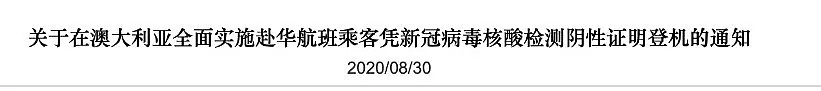 关于在澳大利亚全面实施赴华航班乘客凭新冠病毒核酸检测阴性证明登机的通知

2020/08/30